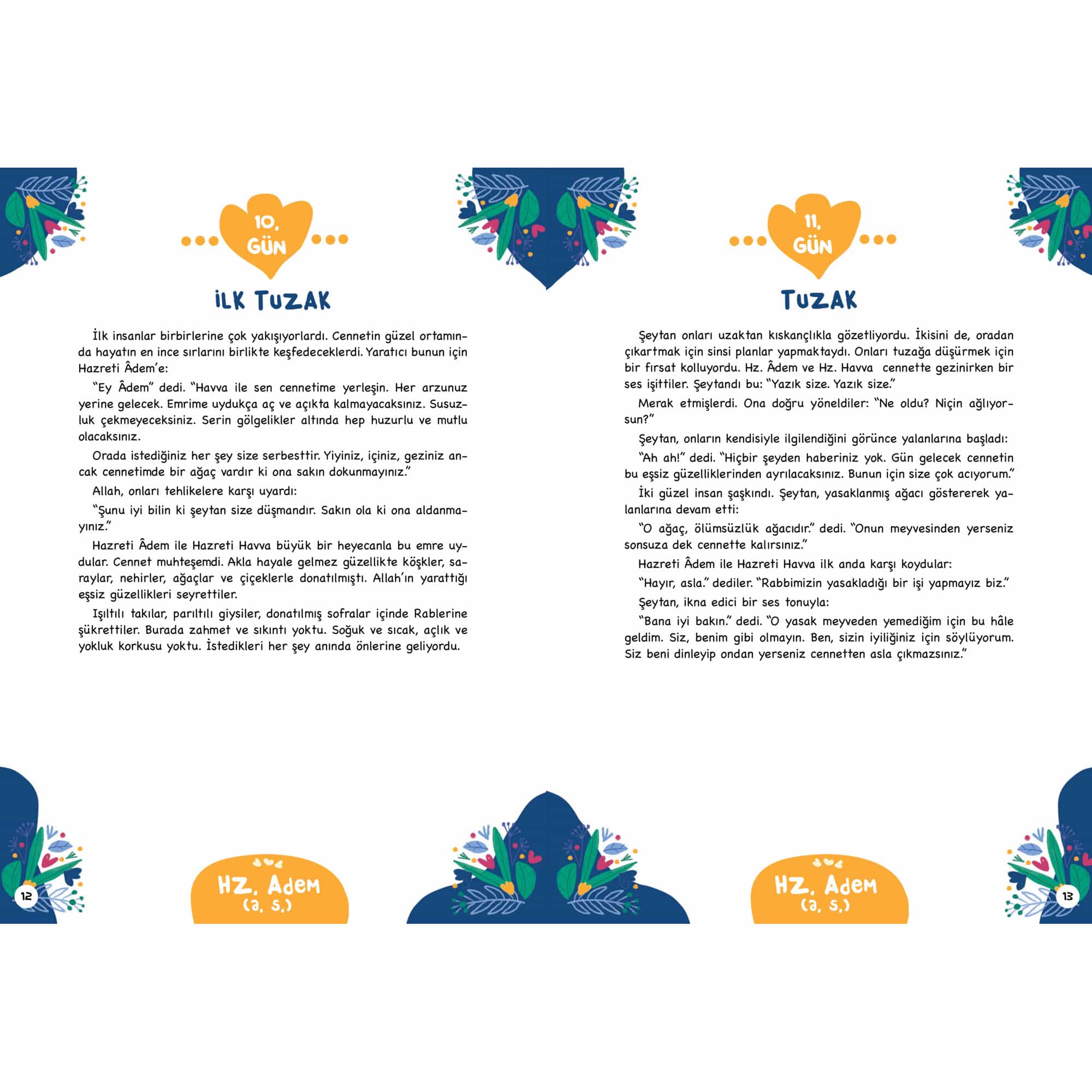 10. GÜN

İLK TUZAK

İlk insanlar birbirlerine çok yakışıyorlardı. Cennetin güzel ortamında hayatın en ince sırlarını birlikte keşfedeceklerdi. Yaratıcı bunun için Hazreti Âdem'e:

"Ey Âdem" dedi. "Havva ile sen cennetime yerleşin. Her arzunuz yerine gelecek. Emrime uydukça aç ve açıkta kalmayacaksınız. Susuzluk çekmeyeceksiniz. Serin gölgelikler altında hep huzurlu ve mutlu olacaksınız.

Orada istediğiniz her şey size serbesttir. Yiyiniz, içiniz, geziniz ancak cennetimde bir ağaç vardır ki ona sakın dokunmayınız."

Allah, onları tehlikelere karşı uyardı:

"Şunu iyi bilin ki şeytan size düşmandır. Sakın ola ki ona aldanmayınız."

Hazreti Âdem ile Hazreti Havva büyük bir heyecanla bu emre uydular. Cennet muhteşemdi. Akla hayale gelmez güzellikte köşkler, saraylar, nehirler, ağaçlar ve çiçeklerle donatılmıştı. Allah'ın yarattığı eşsiz güzellikleri seyrettiler.

Işıltılı takılar, parıltılı giysiler, donatılmış sofralar içinde Rablerine şükrettiler. Burada zahmet ve sıkıntı yoktu. Soğuk ve sıcak, açlık ve yokluk korkusu yoktu. İstedikleri her şey anında önlerine geliyordu.

12

HZ. Adem
(a. s.)

11. GÜN

TUZAK

Şeytan onları uzaktan kıskançlıkla gözetliyordu. İkisini de, oradan çıkartmak için sinsi planlar yapmaktaydı. Onları tuzağa düşürmek için bir fırsat kolluyordu. Hz. Âdem ve Hz. Havva cennette gezinirken bir ses işittiler. Şeytandı bu: "Yazık size. Yazık size."

Merak etmişlerdi. Ona doğru yöneldiler: "Ne oldu? Niçin ağlıyorsun?"

Şeytan, onların kendisiyle ilgilendiğini görünce yalanlarına başladı:

"Ah ah!" dedi. "Hiçbir şeyden haberiniz yok. Gün gelecek cennetin bu eşsiz güzelliklerinden ayrılacaksınız. Bunun için size çok acıyorum."

İki güzel insan şaşkındı. Şeytan, yasaklanmış ağacı göstererek yalanlarına devam etti:

"O ağaç, ölümsüzlük ağacıdır." dedi. "Onun meyvesinden yerseniz sonsuza dek cennette kalırsınız."

Hazreti Âdem ile Hazreti Havva ilk anda karşı koydular:

"Hayır, asla." dediler. "Rabbimizin yasakladığı bir işi yapmayız biz."

Şeytan, ikna edici bir ses tonuyla:

"Bana iyi bakın." dedi. "O yasak meyveden yemediğim için bu hâle geldim. Siz, benim gibi olmayın. Ben, sizin iyiliğiniz için söylüyorum. Siz beni dinleyip ondan yerseniz cennetten asla çıkmazsınız."

HZ. Adem
(a. s.)

13